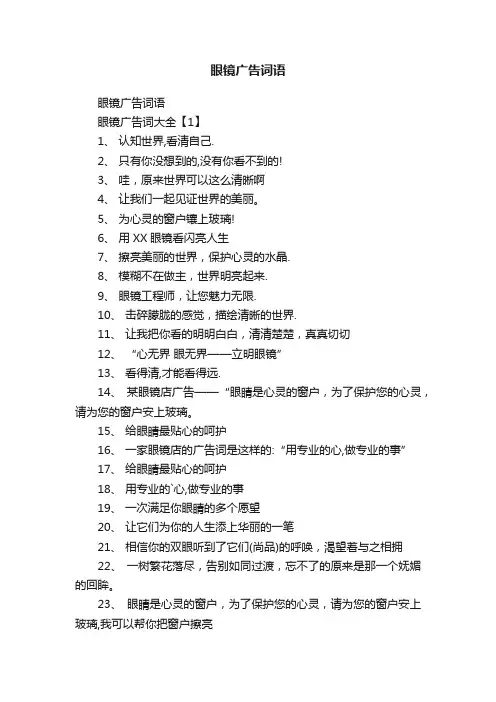 眼镜广告词语

眼镜广告词语

眼镜广告词大全【1】

1、 认知世界,看清自己.

2、 只有你没想到的,没有你看不到的!

3、 哇，原来世界可以这么清晰啊

4、 让我们一起见证世界的美丽。

5、 为心灵的窗户镶上玻璃!

6、 用 XX 眼镜看闪亮人生

7、 擦亮美丽的世界，保护心灵的水晶.

8、 模糊不在做主，世界明亮起来.

9、 眼镜工程师，让您魅力无限.

10、 击碎朦胧的感觉，描绘清晰的世界.

11、 让我把你看的明明白白，清清楚楚，真真切切

12、 “心无界 眼无界——立明眼镜”

13、 看得清,才能看得远.

14、 某眼镜店广告——“眼睛是心灵的窗户，为了保护您的心灵，请为您的窗户安上玻璃。

15、 给眼睛最贴心的呵护

16、 一家眼镜店的广告词是这样的:“用专业的心,做专业的事”

17、 给眼睛最贴心的呵护

18、 用专业的`心,做专业的事

19、 一次满足你眼睛的多个愿望

20、 让它们为你的人生添上华丽的一笔

21、 相信你的双眼听到了它们(尚品)的呼唤，渴望着与之相拥

22、 一树繁花落尽，告别如同过渡，忘不了的原来是那一个妩媚的回眸。

23、 眼睛是心灵的窗户，为了保护您的心灵，请为您的窗户安上玻璃,我可以帮你把窗户擦亮